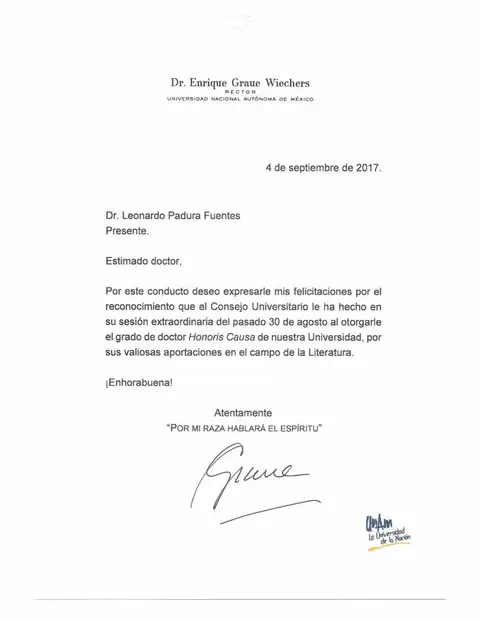 Dr. Enrique Graue Wiechers
RECTOR
UNIVERSIDAD NACIONAL AUTÓNOMA DE MÉXICO

4 de septiembre de 2017.

Dr. Leonardo Padura Fuentes
Presente.

Estimado doctor,

Por este conducto deseo expresarle mis felicitaciones por el reconocimiento que el Consejo Universitario le ha hecho en su sesión extraordinaria del pasado 30 de agosto al otorgarle el grado de doctor Honoris Causa de nuestra Universidad, por sus valiosas aportaciones en el campo de la Literatura.

¡Enhorabuena!

Atentamente
"POR MI RAZA HABLARÁ EL ESPÍRITU"

Graue

UNAM
La Universidad de la Nación